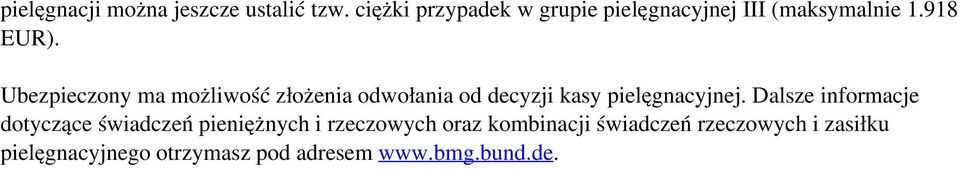 pielęgnacji można jeszcze ustalić tzw. ciężki przypadek w grupie pielęgnacyjnej III (maksymalnie 1.918 EUR).

Ubezpieczony ma możliwość złożenia odwołania od decyzji kasy pielęgnacyjnej. Dalsze informacje dotyczące świadczeń pieniężnych i rzeczowych oraz kombinacji świadczeń rzeczowych i zasiłku pielęgnacyjnego otrzymasz pod adresem www.bmg.bund.de.